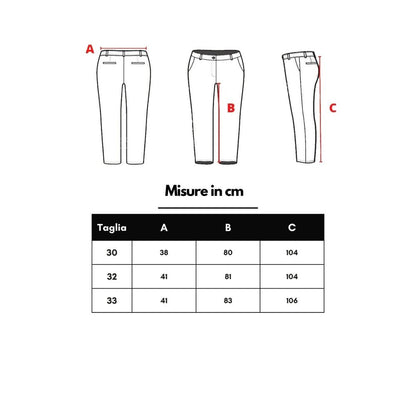 A

B

C

Misure in cm

| Taglia | A | B | C |
|---|---|---|---|
| 30 | 38 | 80 | 104 |
| 32 | 41 | 81 | 104 |
| 33 | 41 | 83 | 106 |